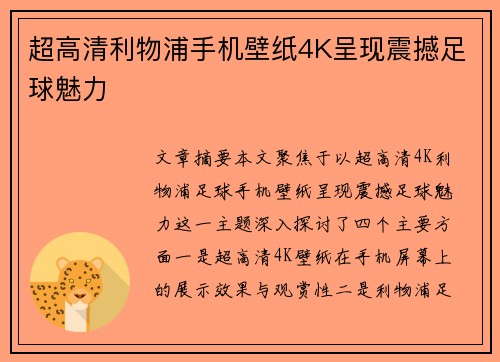 超高清利物浦手机壁纸4K呈现震撼足球魅力

文章摘要本文聚焦于以超高清4K利物浦足球手机壁纸呈现震撼足球魅力这一主题深入探讨了四个主要方面一是超高清4K壁纸在手机屏幕上的展示效果与观赏性二是利物浦足